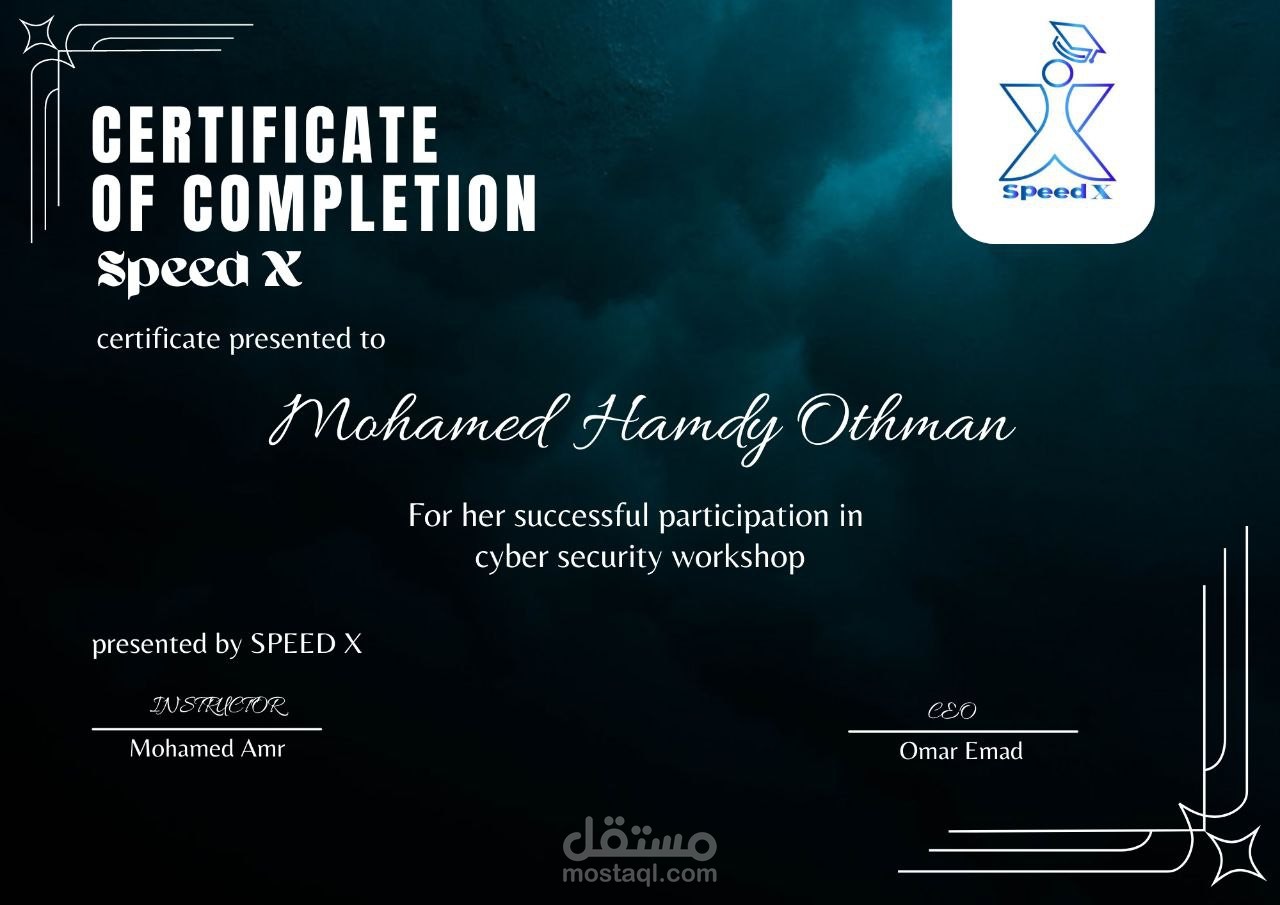 CERTIFICATE OF COMPLETION

Speed X

Speed X

certificate presented to

Mohamed Hamdy Othman

For her successful participation in cyber security workshop

presented by SPEED X

INSTRUCTOR

Mohamed Amr

CEO

Omar Emad

مستقل
mostaql.com